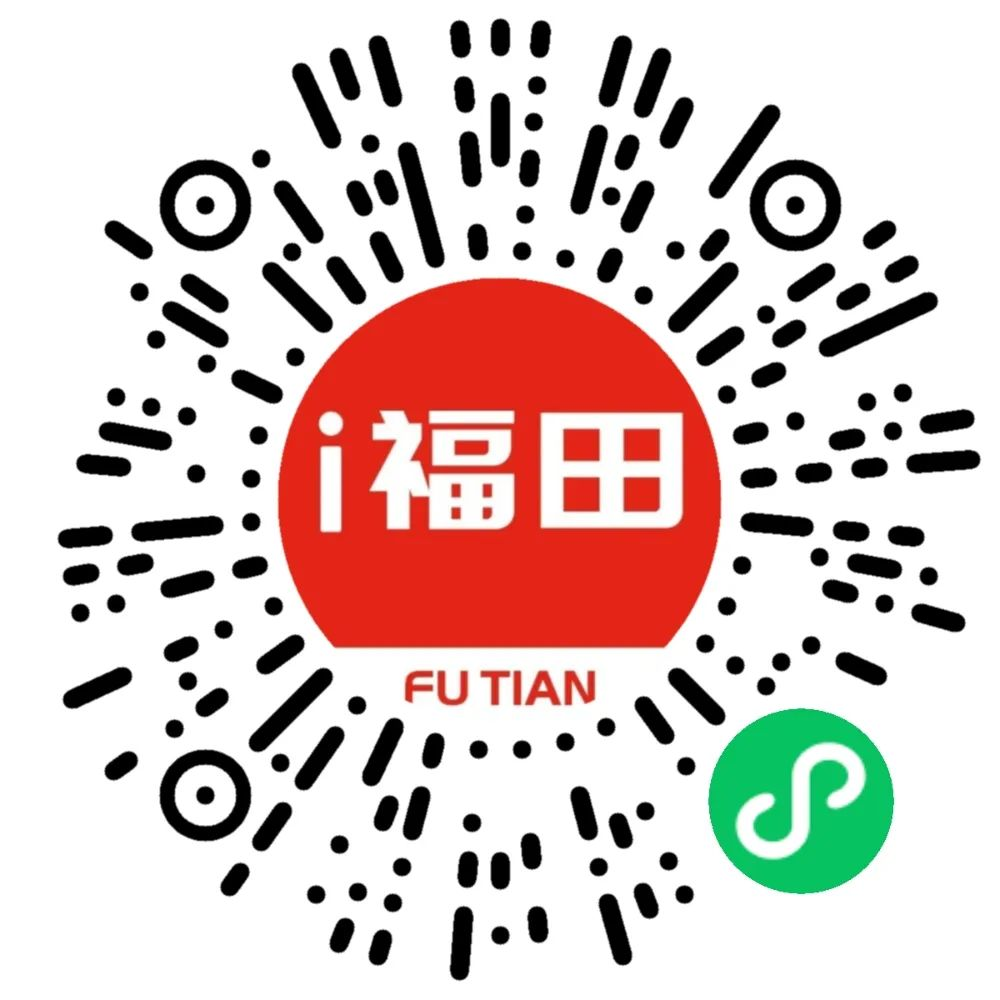 i福田
FU TIAN